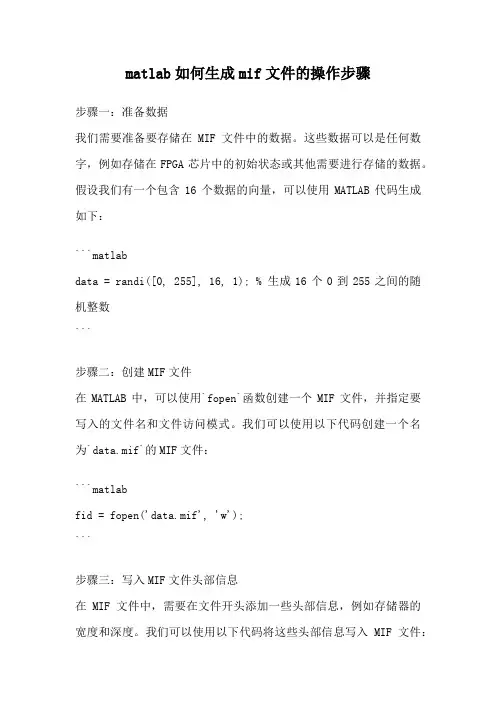 matlab 如何生成 mif 文件的操作步骤

步骤一：准备数据

我们需要准备要存储在 MIF 文件中的数据。这些数据可以是任何数字，例如存储在 FPGA 芯片中的初始状态或其他需要进行存储的数据。假设我们有一个包含 16 个数据的向量，可以使用 MATLAB 代码生成如下：

```matlab
data = randi([0, 255], 16, 1); % 生成 16 个 0 到 255 之间的随机整数
```

步骤二：创建 MIF 文件

在 MATLAB 中，可以使用`fopen`函数创建一个 MIF 文件，并指定要写入的文件名和文件访问模式。我们可以使用以下代码创建一个名为`data.mif`的 MIF 文件：

```matlab
fid = fopen('data.mif', 'w');
```

步骤三：写入 MIF 文件头部信息

在 MIF 文件中，需要在文件开头添加一些头部信息，例如存储器的宽度和深度。我们可以使用以下代码将这些头部信息写入 MIF 文件：